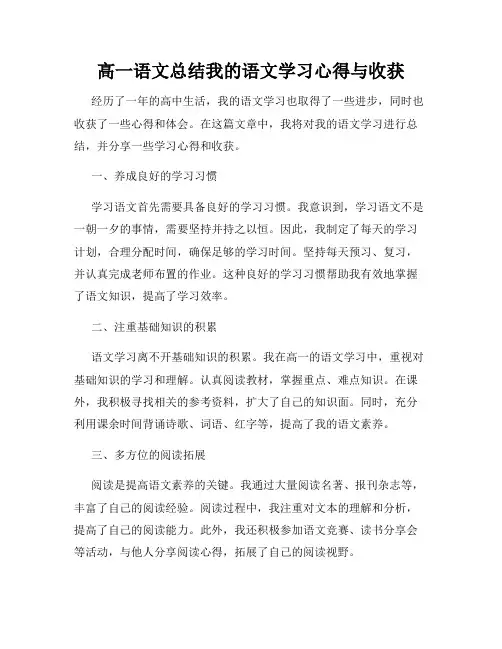 高一语文总结我的语文学习心得与收获

经历了一年的高中生活，我的语文学习也取得了一些进步，同时也收获了一些心得和体会。在这篇文章中，我将对我的语文学习进行总结，并分享一些学习心得和收获。

一、养成良好的学习习惯

学习语文首先需要具备良好的学习习惯。我意识到，学习语文不是一朝一夕的事情，需要坚持并持之以恒。因此，我制定了每天的学习计划，合理分配时间，确保足够的学习时间。坚持每天预习、复习，并认真完成老师布置的作业。这种良好的学习习惯帮助我有效地掌握了语文知识，提高了学习效率。

二、注重基础知识的积累

语文学习离不开基础知识的积累。我在高一的语文学习中，重视对基础知识的学习和理解。认真阅读教材，掌握重点、难点知识。在课外，我积极寻找相关的参考资料，扩大了自己的知识面。同时，充分利用课余时间背诵诗歌、词语、红字等，提高了我的语文素养。

三、多方位的阅读拓展

阅读是提高语文素养的关键。我通过大量阅读名著、报刊杂志等，丰富了自己的阅读经验。阅读过程中，我注重对文本的理解和分析，提高了自己的阅读能力。此外，我还积极参加语文竞赛、读书分享会等活动，与他人分享阅读心得，拓展了自己的阅读视野。